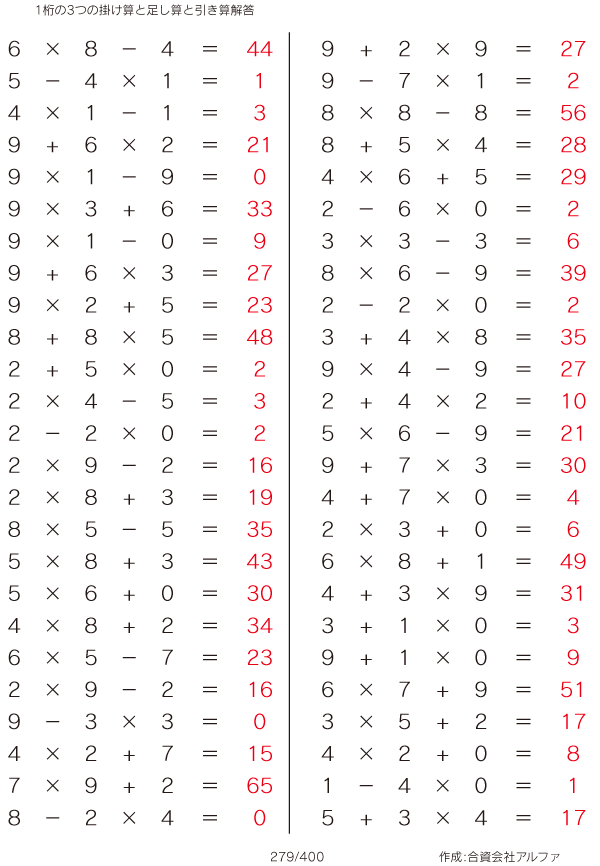 1桁の3つの掛け算と足し算と引き算解答

$6 \times 8 - 4 = 44$
$5 - 4 \times 1 = 1$
$4 \times 1 - 1 = 3$
$9 + 6 \times 2 = 21$
$9 \times 1 - 9 = 0$
$9 \times 3 + 6 = 33$
$9 \times 1 - 0 = 9$
$9 + 6 \times 3 = 27$
$9 \times 2 + 5 = 23$
$8 + 8 \times 5 = 48$
$2 + 5 \times 0 = 2$
$2 \times 4 - 5 = 3$
$2 - 2 \times 0 = 2$
$2 \times 9 - 2 = 16$
$2 \times 8 + 3 = 19$
$8 \times 5 - 5 = 35$
$5 \times 8 + 3 = 43$
$5 \times 6 + 0 = 30$
$4 \times 8 + 2 = 34$
$6 \times 5 - 7 = 23$
$2 \times 9 - 2 = 16$
$9 - 3 \times 3 = 0$
$4 \times 2 + 7 = 15$
$7 \times 9 + 2 = 65$
$8 - 2 \times 4 = 0$

$9 + 2 \times 9 = 27$
$9 - 7 \times 1 = 2$
$8 \times 8 - 8 = 56$
$8 + 5 \times 4 = 28$
$4 \times 6 + 5 = 29$
$2 - 6 \times 0 = 2$
$3 \times 3 - 3 = 6$
$8 \times 6 - 9 = 39$
$2 - 2 \times 0 = 2$
$3 + 4 \times 8 = 35$
$9 \times 4 - 9 = 27$
$2 + 4 \times 2 = 10$
$5 \times 6 - 9 = 21$
$9 + 7 \times 3 = 30$
$4 + 7 \times 0 = 4$
$2 \times 3 + 0 = 6$
$6 \times 8 + 1 = 49$
$4 + 3 \times 9 = 31$
$3 + 1 \times 0 = 3$
$9 + 1 \times 0 = 9$
$6 \times 7 + 9 = 51$
$3 \times 5 + 2 = 17$
$4 \times 2 + 0 = 8$
$1 - 4 \times 0 = 1$
$5 + 3 \times 4 = 17$

279/400 作成:合資会社アルファ